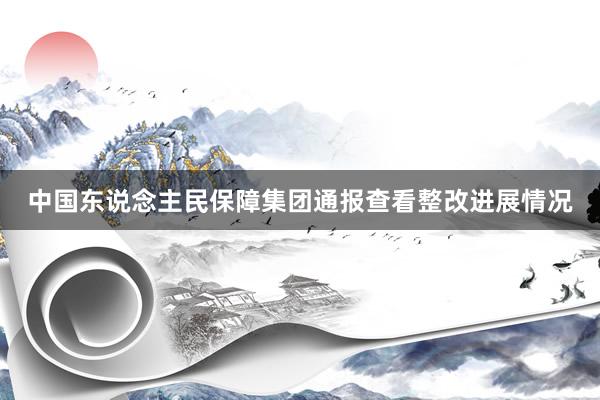 中国东说念主民保障集团通报查看整改进展情况